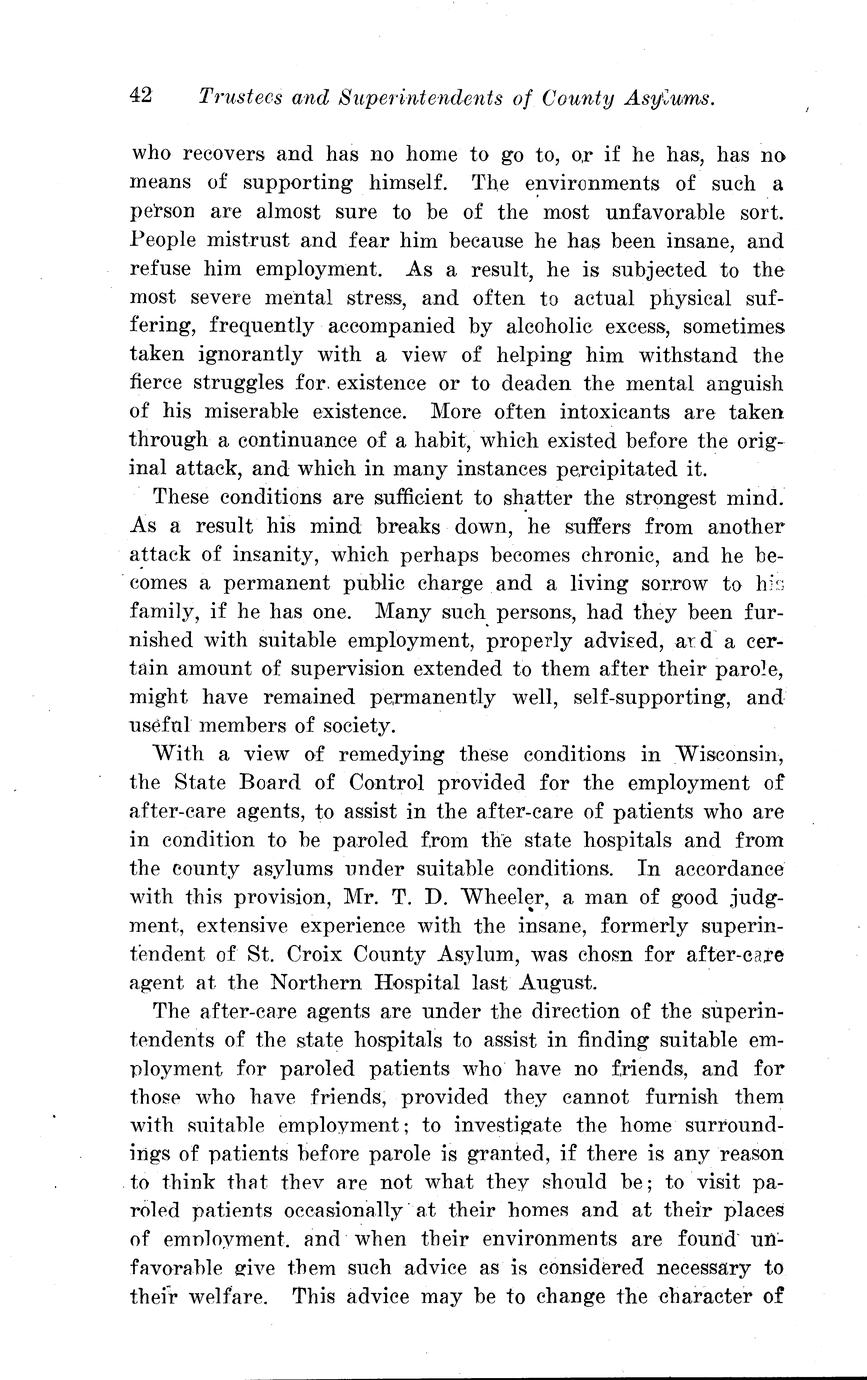 42 Trustees and Superintendents of County Asylums.

who recovers and has no home to go to, or if he has, has no means of supporting himself. The environments of such a person are almost sure to be of the most unfavorable sort. People mistrust and fear him because he has been insane, and refuse him employment. As a result, he is subjected to the most severe mental stress, and often to actual physical suffering, frequently accompanied by alcoholic excess, sometimes taken ignorantly with a view of helping him withstand the fierce struggles for existence or to deaden the mental anguish of his miserable existence. More often intoxicants are taken through a continuance of a habit, which existed before the original attack, and which in many instances percipitated it.

These conditions are sufficient to shatter the strongest mind. As a result his mind breaks down, he suffers from another attack of insanity, which perhaps becomes chronic, and he becomes a permanent public charge and a living sorrow to his family, if he has one. Many such persons, had they been furnished with suitable employment, properly advised, and a certain amount of supervision extended to them after their parole, might have remained permanently well, self-supporting, and useful members of society.

With a view of remedying these conditions in Wisconsin, the State Board of Control provided for the employment of after-care agents, to assist in the after-care of patients who are in condition to be paroled from the state hospitals and from the county asylums under suitable conditions. In accordance with this provision, Mr. T. D. Wheeler, a man of good judgment, extensive experience with the insane, formerly superintendent of St. Croix County Asylum, was chosn for after-care agent at the Northern Hospital last August.

The after-care agents are under the direction of the superintendents of the state hospitals to assist in finding suitable employment for paroled patients who have no friends, and for those who have friends, provided they cannot furnish them with suitable employment; to investigate the home surroundings of patients before parole is granted, if there is any reason to think that they are not what they should be; to visit paroled patients occasionally at their homes and at their places of employment, and when their environments are found unfavorable give them such advice as is considered necessary to their welfare. This advice may be to change the character of